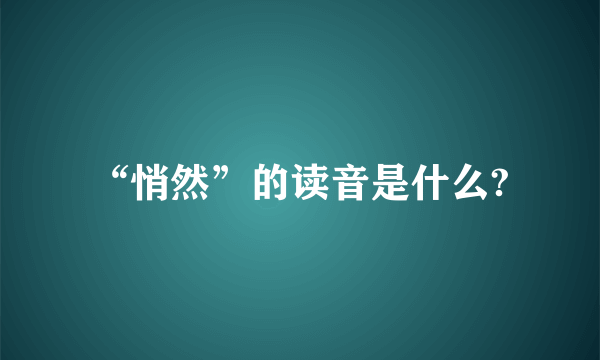 “悄然”的读音是什么?